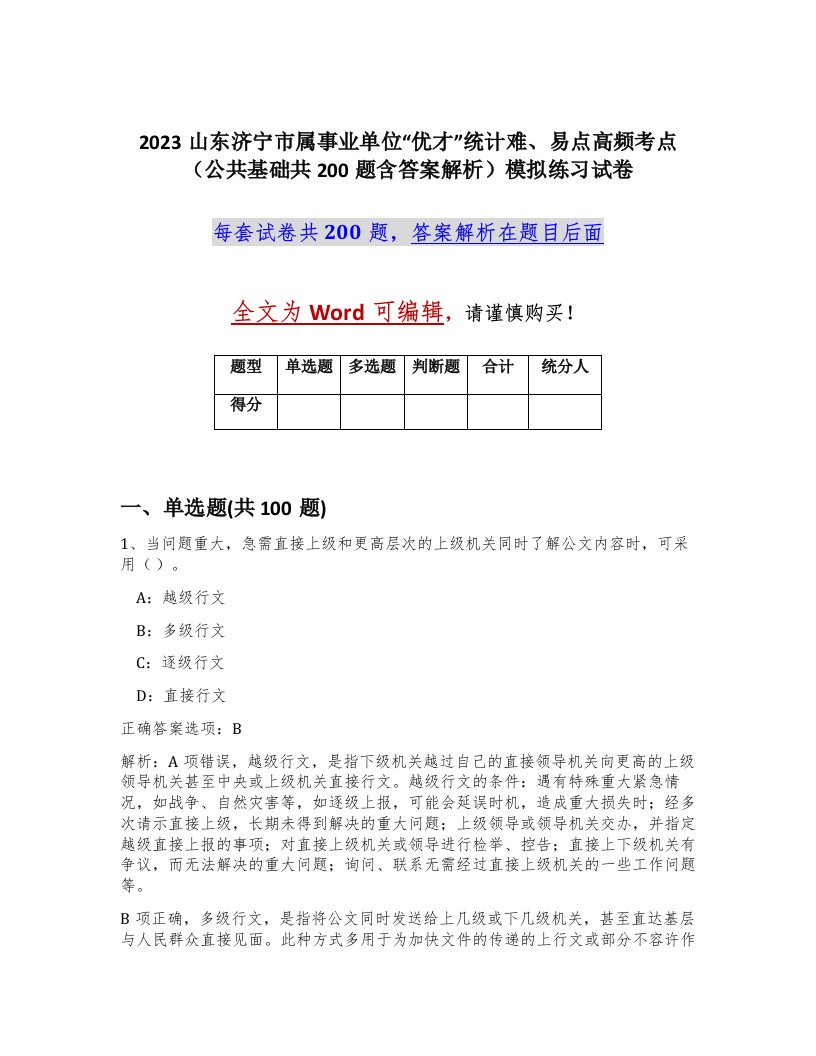 2023 山东济宁市属事业单位“优才”统计难、易点高频考点（公共基础共 200 题含答案解析）模拟练习试卷

每套试卷共 200 题，答案解析在题目后面

全文为 Word 可编辑，请谨慎购买！

| 题型 | 单选题 | 多选题 | 判断题 | 合计 | 统分人 |
|---|---|---|---|---|---|
| 得分 | | | | | |

一、单选题(共 100 题)

1、当问题重大，急需直接上级和更高层次的上级机关同时了解公文内容时，可采用（ ）。

A：越级行文

B：多级行文

C：逐级行文

D：直接行文

正确答案选项：B

解析：A 项错误，越级行文，是指下级机关越过自己的直接领导机关向更高的上级领导机关甚至中央或上级机关直接行文。越级行文的条件：遇有特殊重大紧急情况，如战争、自然灾害等，如逐级上报，可能会延误时机，造成重大损失时；经多次请示直接上级，长期未得到解决的重大问题；上级领导或领导机关交办，并指定越级直接上报的事项；对直接上级机关或领导进行检举、控告；直接上下级机关有争议，而无法解决的重大问题；询问、联系无需经过直接上级机关的一些工作问题等。

B 项正确，多级行文，是指将公文同时发送给上几级或下几级机关，甚至直达基层与人民群众直接见面。此种方式多用于为加快文件的传递的上行文或部分不容许作